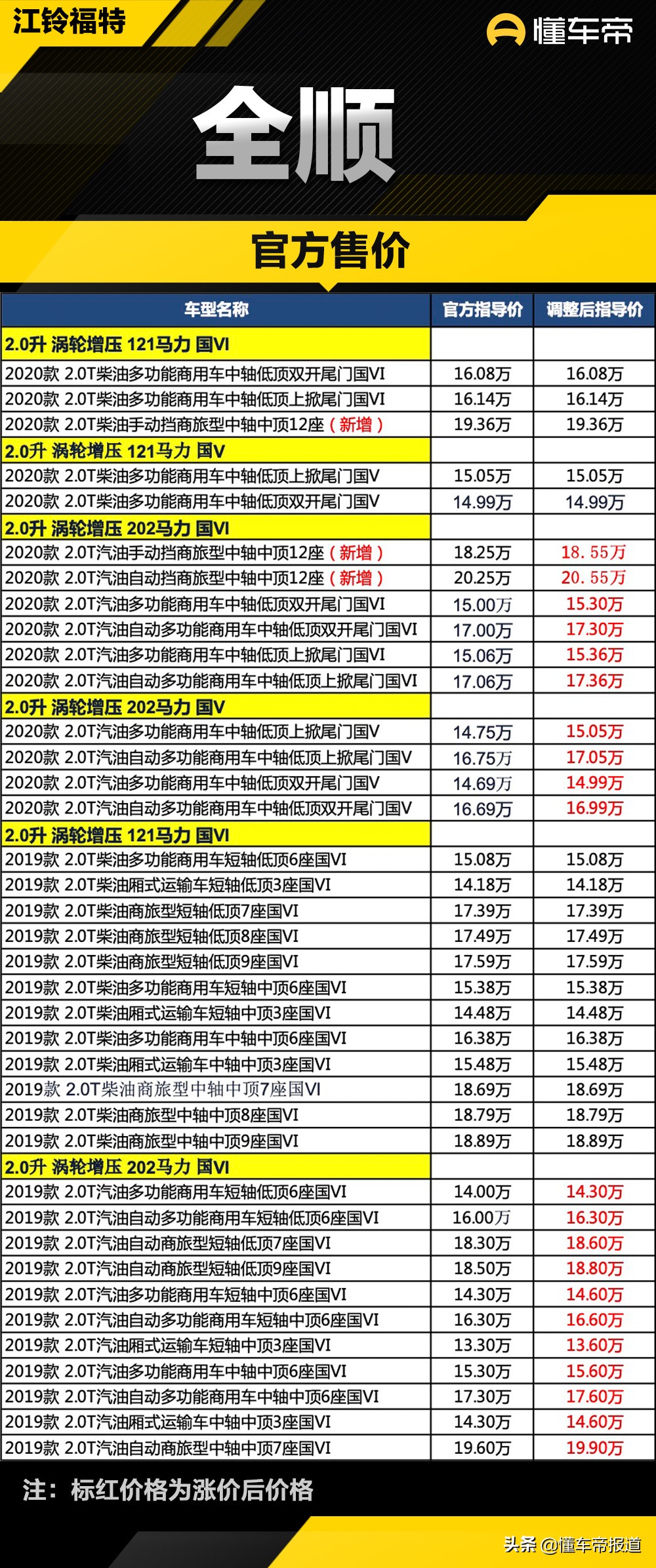 江铃福特

懂车帝

全顺

官方售价

| 车型名称 | 官方指导价 | 调整后指导价 |
|---|---|---|
| 2.0升 涡轮增压 121马力 国VI | | |
| 2020款 2.0T柴油多功能商用车中轴低顶双开尾门国VI | 16.08万 | 16.08万 |
| 2020款 2.0T柴油多功能商用车中轴低顶上掀尾门国VI | 16.14万 | 16.14万 |
| 2020款 2.0T柴油手动挡商旅型中轴中顶12座（新增） | 19.36万 | 19.36万 |
| 2.0升 涡轮增压 121马力 国V | | |
| 2020款 2.0T柴油多功能商用车中轴低顶上掀尾门国V | 15.05万 | 15.05万 |
| 2020款 2.0T柴油多功能商用车中轴低顶双开尾门国V | 14.99万 | 14.99万 |
| 2.0升 涡轮增压 202马力 国VI | | |
| 2020款 2.0T汽油手动挡商旅型中轴中顶12座（新增） | 18.25万 | 18.55万 |
| 2020款 2.0T汽油自动挡商旅型中轴中顶12座（新增） | 20.25万 | 20.55万 |
| 2020款 2.0T汽油多功能商用车中轴低顶双开尾门国VI | 15.00万 | 15.30万 |
| 2020款 2.0T汽油自动多功能商用车中轴低顶双开尾门国VI | 17.00万 | 17.30万 |
| 2020款 2.0T汽油多功能商用车中轴低顶上掀尾门国VI | 15.06万 | 15.36万 |
| 2020款 2.0T汽油自动多功能商用车中轴低顶上掀尾门国VI | 17.06万 | 17.36万 |
| 2.0升 涡轮增压 202马力 国V | | |
| 2020款 2.0T汽油多功能商用车中轴低顶上掀尾门国V | 14.75万 | 15.05万 |
| 2020款 2.0T汽油自动多功能商用车中轴低顶上掀尾门国V | 16.75万 | 17.05万 |
| 2020款 2.0T汽油多功能商用车中轴低顶双开尾门国V | 14.69万 | 14.99万 |
| 2020款 2.0T汽油自动多功能商用车中轴低顶双开尾门国V | 16.69万 | 16.99万 |
| 2.0升 涡轮增压 121马力 国VI | | |
| 2019款 2.0T柴油多功能商用车短轴低顶6座国VI | 15.08万 | 15.08万 |
| 2019款 2.0T柴油厢式运输车短轴低顶3座国VI | 14.18万 | 14.18万 |
| 2019款 2.0T柴油商旅型短轴低顶7座国VI | 17.39万 | 17.39万 |
| 2019款 2.0T柴油商旅型短轴低顶8座国VI | 17.49万 | 17.49万 |
| 2019款 2.0T柴油商旅型短轴低顶9座国VI | 17.59万 | 17.59万 |
| 2019款 2.0T柴油多功能商用车短轴中顶6座国VI | 15.38万 | 15.38万 |
| 2019款 2.0T柴油厢式运输车短轴中顶3座国VI | 14.48万 | 14.48万 |
| 2019款 2.0T柴油多功能商用车中轴中顶6座国VI | 16.38万 | 16.38万 |
| 2019款 2.0T柴油厢式运输车中轴中顶3座国VI | 15.48万 | 15.48万 |
| 2019款 2.0T柴油商旅型中轴中顶7座国VI | 18.69万 | 18.69万 |
| 2019款 2.0T柴油商旅型中轴中顶8座国VI | 18.79万 | 18.79万 |
| 2019款 2.0T柴油商旅型中轴中顶9座国VI | 18.89万 | 18.89万 |
| 2.0升 涡轮增压 202马力 国VI | | |
| 2019款 2.0T汽油多功能商用车短轴低顶6座国VI | 14.00万 | 14.30万 |
| 2019款 2.0T汽油自动多功能商用车短轴低顶6座国VI | 16.00万 | 16.30万 |
| 2019款 2.0T汽油自动商旅型短轴低顶7座国VI | 18.30万 | 18.60万 |
| 2019款 2.0T汽油自动商旅型短轴低顶9座国VI | 18.50万 | 18.80万 |
| 2019款 2.0T汽油多功能商用车短轴中顶6座国VI | 14.30万 | 14.60万 |
| 2019款 2.0T汽油自动多功能商用车短轴中顶6座国VI | 16.30万 | 16.60万 |
| 2019款 2.0T汽油厢式运输车短轴中顶3座国VI | 13.30万 | 13.60万 |
| 2019款 2.0T汽油多功能商用车中轴中顶6座国VI | 15.30万 | 15.60万 |
| 2019款 2.0T汽油自动多功能商用车中轴中顶6座国VI | 17.30万 | 17.60万 |
| 2019款 2.0T汽油厢式运输车中轴中顶3座国VI | 14.30万 | 14.60万 |
| 2019款 2.0T汽油自动商旅型中轴中顶7座国VI | 19.60万 | 19.90万 |

注：标红价格为涨价后价格

头条 @懂车帝报道